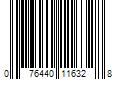 0 76440 11632 8